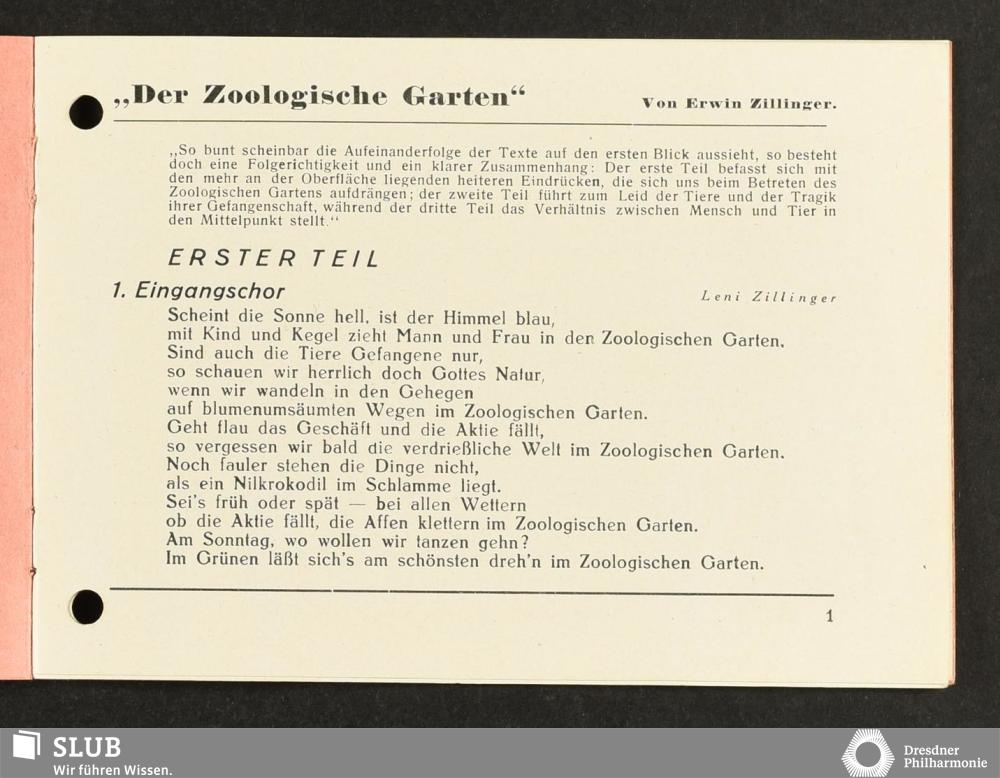 „Der Zoologische Garten“ Von Erwin Zillinger.

„So bunt scheinbar die Aufeinanderfolge der Texte auf den ersten Blick aussieht, so besteht doch eine Folgerichtigkeit und ein klarer Zusammenhang: Der erste Teil befasst sich mit den mehr an der Oberfläche liegenden heiteren Eindrücken, die sich uns beim Betreten des Zoologischen Gartens aufdrängen; der zweite Teil führt zum Leid der Tiere und der Tragik ihrer Gefangenschaft, während der dritte Teil das Verhältnis zwischen Mensch und Tier in den Mittelpunkt stellt.“

ERSTER TEIL

1. Eingangschor Leni Zillinger

Scheint die Sonne hell, ist der Himmel blau,
mit Kind und Kegel zieht Mann und Frau in den Zoologischen Garten.
Sind auch die Tiere Gefangene nur,
so schauen wir herrlich doch Gottes Natur,
wenn wir wandeln in den Gehegen
auf blumenumsäumten Wegen im Zoologischen Garten.
Geht flau das Geschäft und die Aktie fällt,
so vergessen wir bald die verdrießliche Welt im Zoologischen Garten.
Noch fauler stehen die Dinge nicht,
als ein Nilkrokodil im Schlamme liegt.
Sei's früh oder spät — bei allen Wettern
ob die Aktie fällt, die Affen klettern im Zoologischen Garten.
Am Sonntag, wo wollen wir tanzen gehn?
Im Grünen läßt sich's am schönsten dreh'n im Zoologischen Garten.

1

SLUB
Wir führen Wissen.

Dresdner
Philharmonie